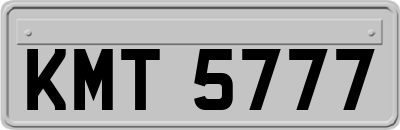 KMT 5777